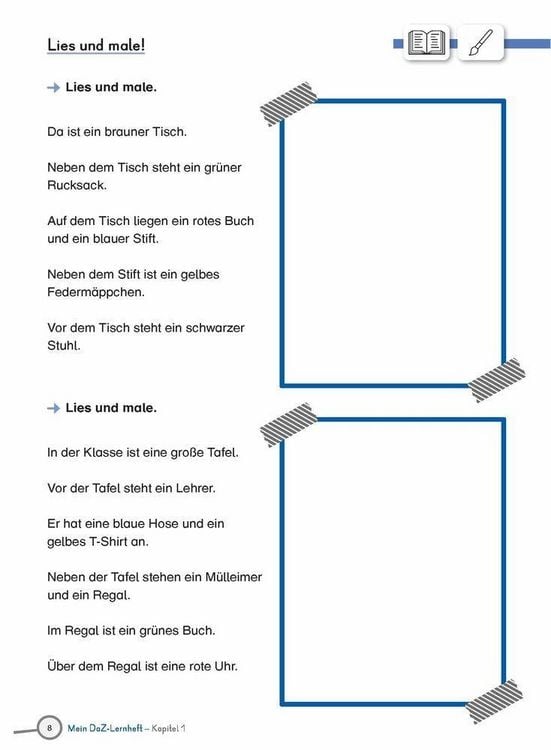 Lies und male!

→ Lies und male.

Da ist ein brauner Tisch.

Neben dem Tisch steht ein grüner Rucksack.

Auf dem Tisch liegen ein rotes Buch und ein blauer Stift.

Neben dem Stift ist ein gelbes Federmäppchen.

Vor dem Tisch steht ein schwarzer Stuhl.

→ Lies und male.

In der Klasse ist eine große Tafel.

Vor der Tafel steht ein Lehrer.

Er hat eine blaue Hose und ein gelbes T-Shirt an.

Neben der Tafel stehen ein Mülleimer und ein Regal.

Im Regal ist ein grünes Buch.

Über dem Regal ist eine rote Uhr.

8 Mein DaZ-Lernheft – Kapitel 1